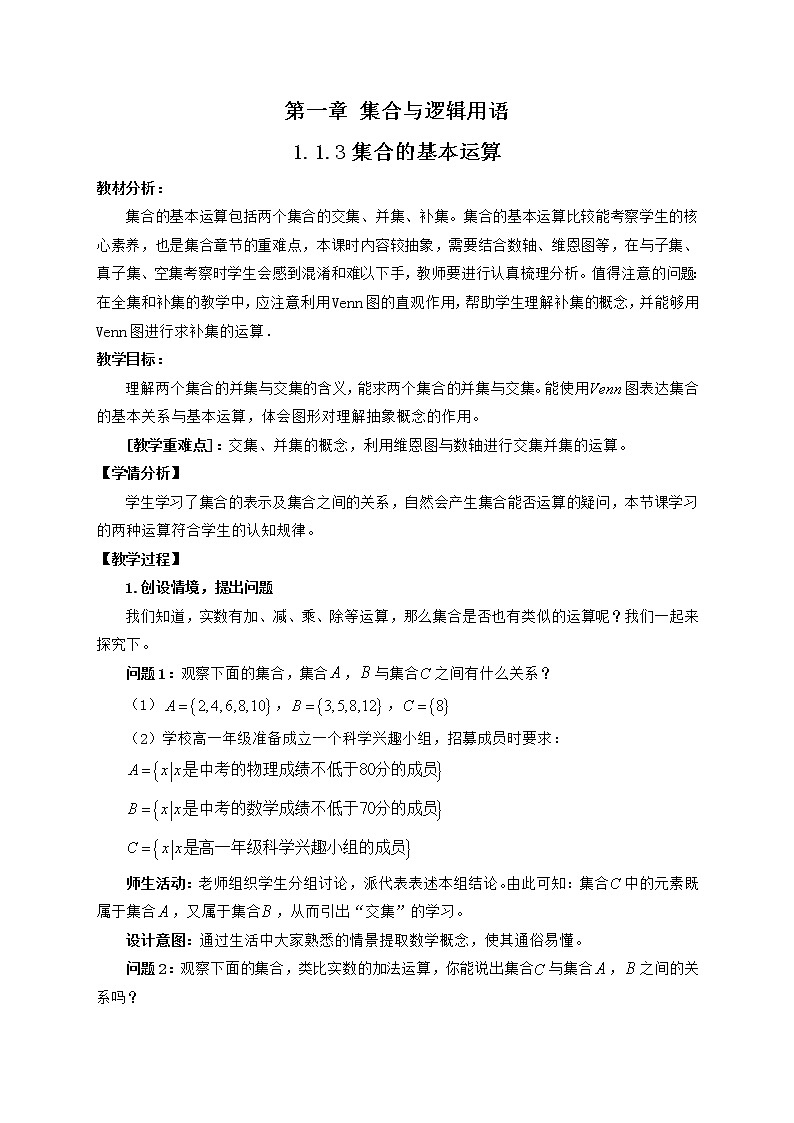 第一章 集合与逻辑用语

1.1.3 集合的基本运算

教材分析：

集合的基本运算包括两个集合的交集、并集、补集。集合的基本运算比较能考察学生的核心素养，也是集合章节的重难点，本课时内容较抽象，需要结合数轴、维恩图等，在与子集、真子集、空集考察时学生会感到混淆和难以下手，教师要进行认真梳理分析。值得注意的问题：在全集和补集的教学中，应注意利用Venn图的直观作用，帮助学生理解补集的概念，并能够用Venn图进行求补集的运算.

教学目标：

理解两个集合的并集与交集的含义，能求两个集合的并集与交集。能使用$Venn$图表达集合的基本关系与基本运算，体会图形对理解抽象概念的作用。

[教学重难点]：交集、并集的概念，利用维恩图与数轴进行交集并集的运算。

【学情分析】

学生学习了集合的表示及集合之间的关系，自然会产生集合能否运算的疑问，本节课学习的两种运算符合学生的认知规律。

【教学过程】

1. 创设情境，提出问题

我们知道，实数有加、减、乘、除等运算，那么集合是否也有类似的运算呢？我们一起来探究下。

问题1：观察下面的集合，集合$A$，$B$与集合$C$之间有什么关系？

（1）$A=\{2,4,6,8,10\}$，$B=\{3,5,8,12\}$，$C=\{8\}$

（2）学校高一年级准备成立一个科学兴趣小组，招募成员时要求：

$A=\{x|x是中考的物理成绩不低于80分的成员\}$

$B=\{x|x是中考的数学成绩不低于70分的成员\}$

$C=\{x|x是高一年级科学兴趣小组的成员\}$

师生活动：老师组织学生分组讨论，派代表表述本组结论。由此可知：集合$C$中的元素既属于集合$A$，又属于集合$B$，从而引出“交集”的学习。

设计意图：通过生活中大家熟悉的情景提取数学概念，使其通俗易懂。

问题2：观察下面的集合，类比实数的加法运算，你能说出集合$C$与集合$A$，$B$之间的关系吗？